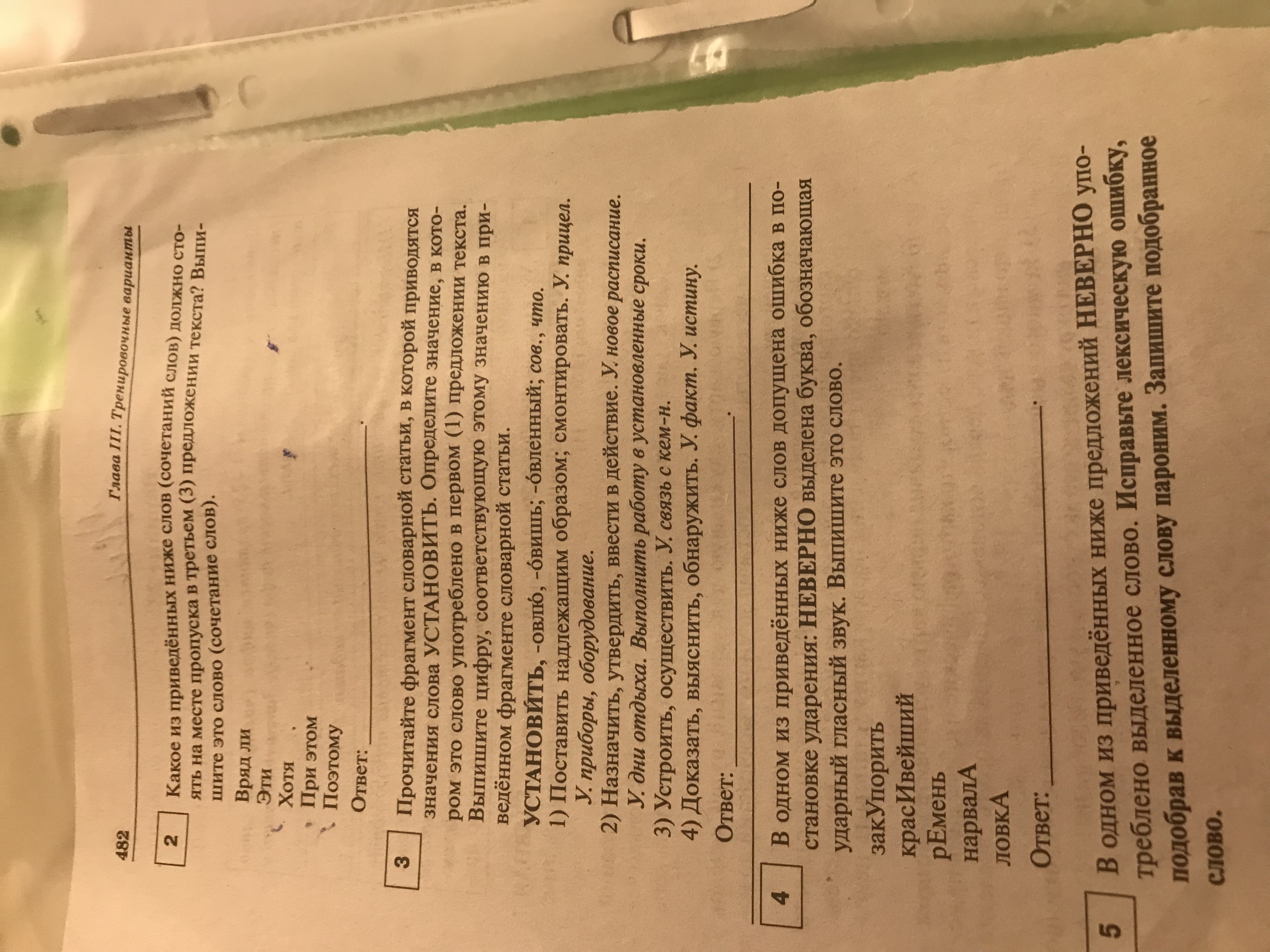 482 Глава III. Тренировочные варианты

2 Какое из приведённых ниже слов (сочетаний слов) должно стоять на месте пропуска в третьем (3) предложении текста? Выпишите это слово (сочетание слов).

Вряд ли
Эти
Хотя
При этом
Поэтому

Ответ: ____.

3 Прочитайте фрагмент словарной статьи, в которой приводятся значения слова УСТАНОВИТЬ. Определите значение, в котором это слово употреблено в первом (1) предложении текста. Выпишите цифру, соответствующую этому значению в приведённом фрагменте словарной статьи.

УСТАНОВИ́ТЬ, -овлю́, -о́вишь; -о́вленный; сов., что.
1) Поставить надлежащим образом; смонтировать. У. прицел. У. приборы, оборудование.
2) Назначить, утвердить, ввести в действие. У. новое расписание. У. дни отдыха. Выполнить работу в установленные сроки.
3) Устроить, осуществить. У. связь с кем-н.
4) Доказать, выяснить, обнаружить. У. факт. У. истину.

Ответ: ____.

4 В одном из приведённых ниже слов допущена ошибка в постановке ударения: НЕВЕРНО выделена буква, обозначающая ударный гласный звук. Выпишите это слово.

закУпорить
красИвейший
рЕмень
нарвалА
ловкА

Ответ: ____.

5 В одном из приведённых ниже предложений НЕВЕРНО употреблено выделенное слово. Исправьте лексическую ошибку, подобрав к выделенному слову пароним. Запишите подобранное слово.